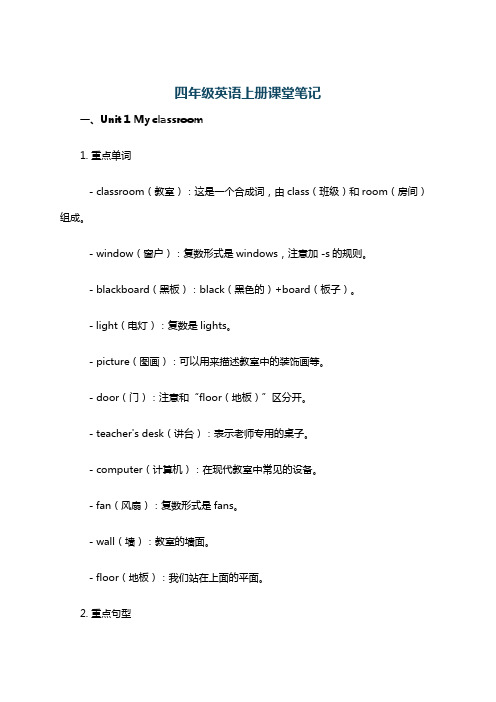 四年级英语上册课堂笔记

一、Unit 1 My classroom

1. 重点单词

- classroom（教室）：这是一个合成词，由 class（班级）和 room（房间）组成。

- window（窗户）：复数形式是 windows，注意加 -s 的规则。

- blackboard（黑板）：black（黑色的）+board（板子）。

- light（电灯）：复数是 lights。

- picture（图画）：可以用来描述教室中的装饰画等。

- door（门）：注意和“floor（地板）”区分开。

- teacher's desk（讲台）：表示老师专用的桌子。

- computer（计算机）：在现代教室中常见的设备。

- fan（风扇）：复数形式是 fans。

- wall（墙）：教室的墙面。

- floor（地板）：我们站在上面的平面。

2. 重点句型